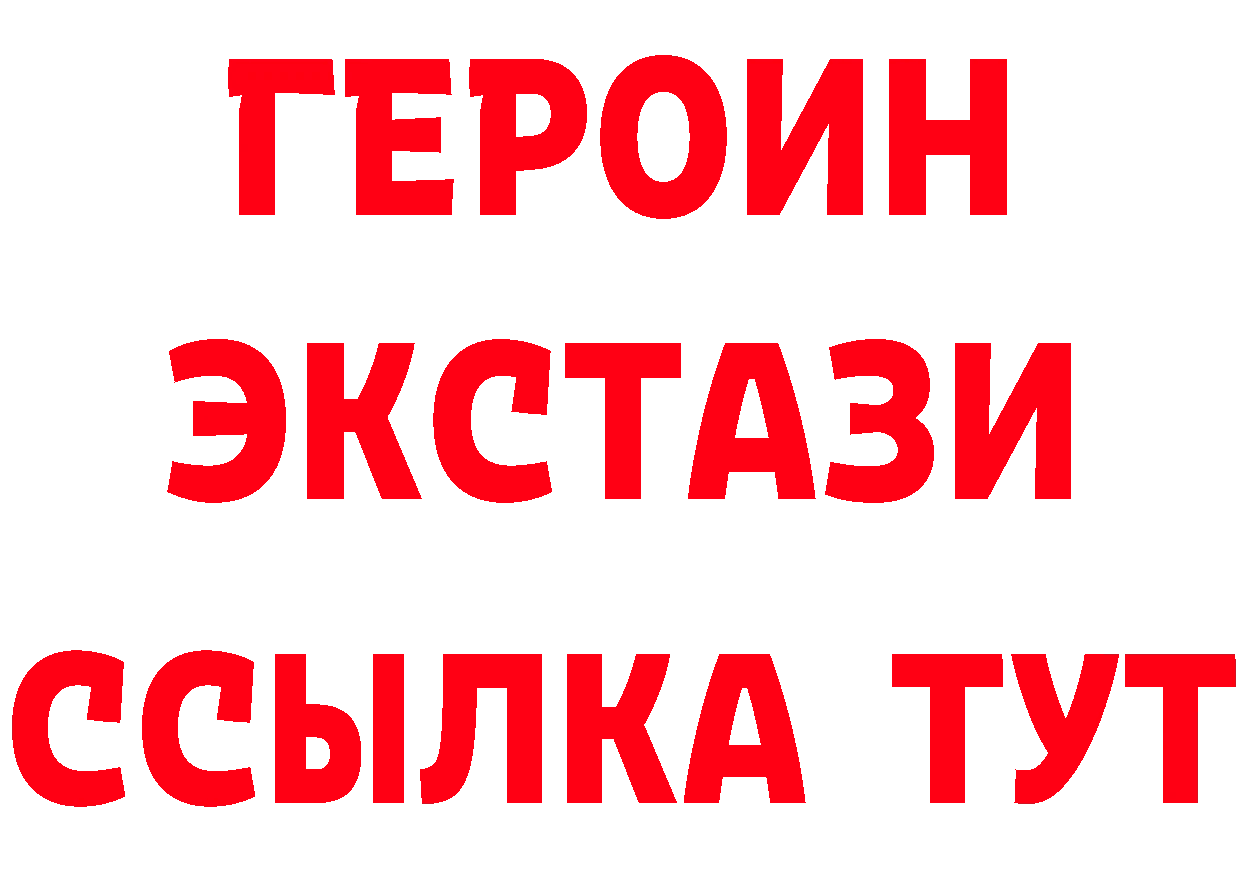 ГЕРОИН
ЭКСТАЗИ
ССЫЛКА ТУТ